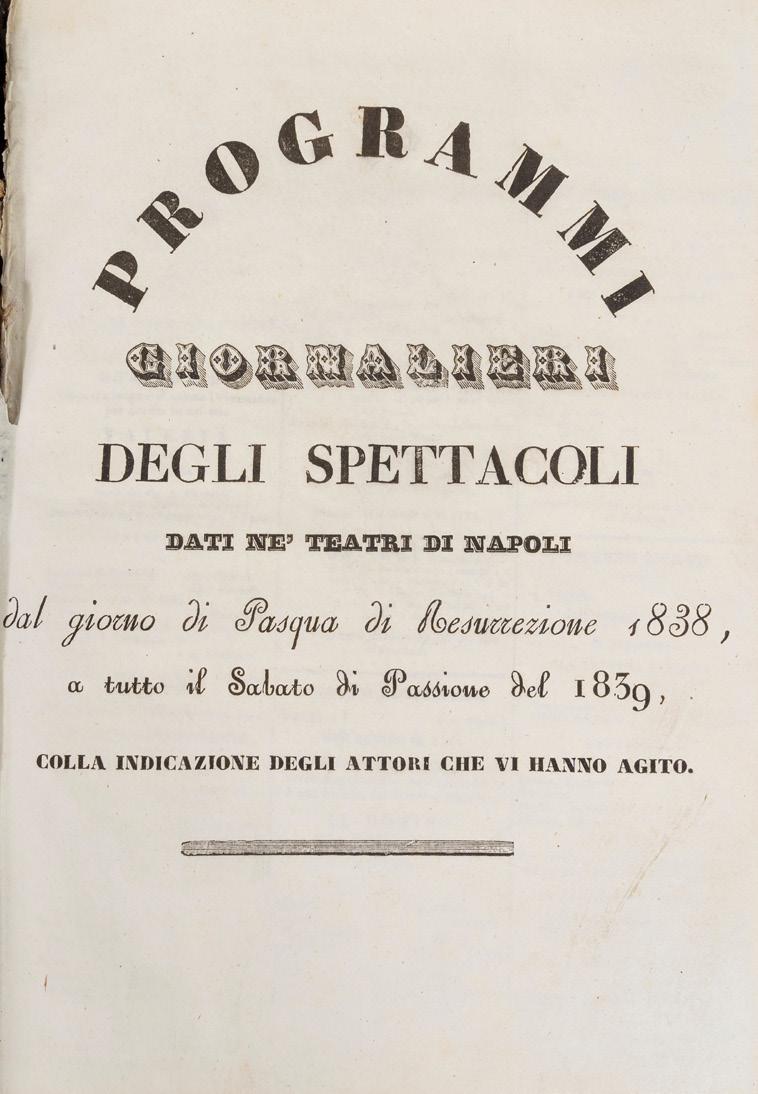 PROGRAMMI

GIORNALIERI

DEGLI SPETTACOLI

DATI NE' TEATRI DI NAPOLI

dal giorno di Pasqua di Resurrezione 1838,

a tutto il Sabato di Passione del 1839,

COLLA INDICAZIONE DEGLI ATTORI CHE VI HANNO AGITO.